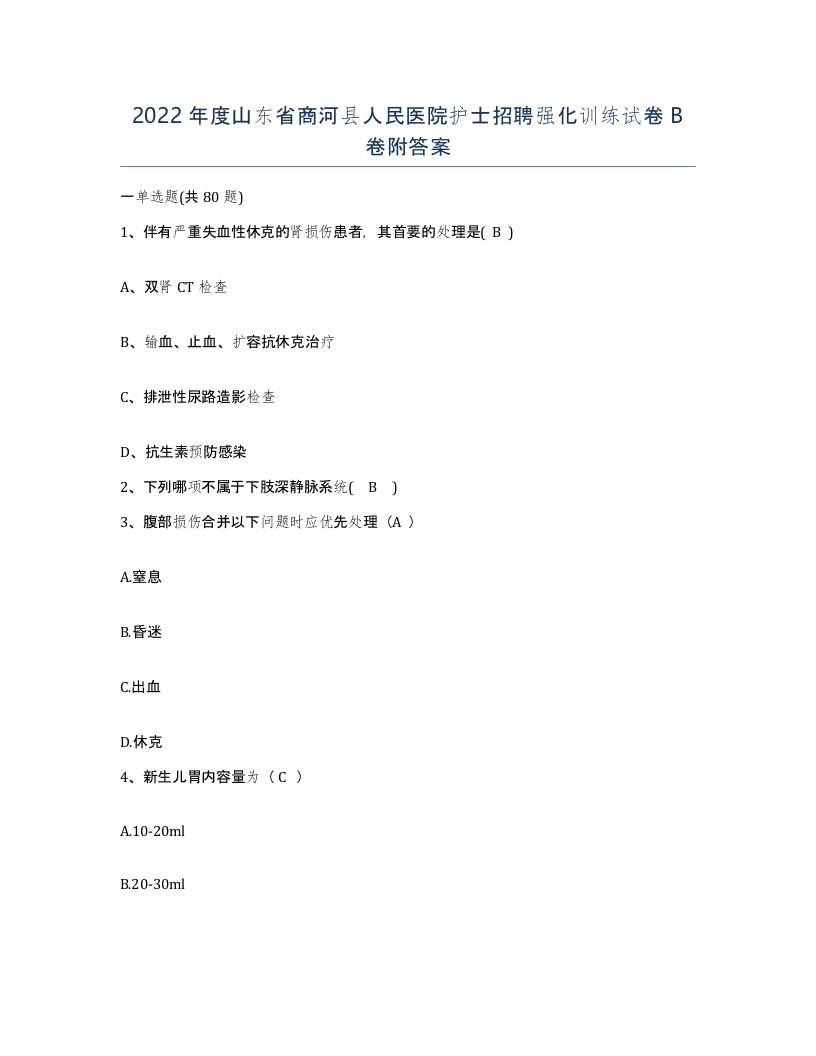 2022 年度山东省商河县人民医院护士招聘强化训练试卷 B 卷附答案

一单选题(共 80 题)

1、伴有严重失血性休克的肾损伤患者，其首要的处理是( B )

A、双肾 CT 检查

B、输血、止血、扩容抗休克治疗

C、排泄性尿路造影检查

D、抗生素预防感染

2、下列哪项不属于下肢深静脉系统( B )

3、腹部损伤合并以下问题时应优先处理（A ）

A.窒息

B.昏迷

C.出血

D.休克

4、新生儿胃内容量为（ C ）

A.10-20ml

B.20-30ml